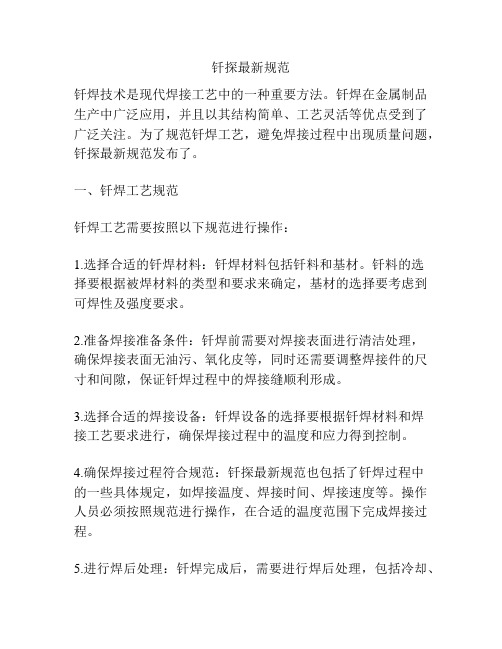 钎探最新规范

钎焊技术是现代焊接工艺中的一种重要方法。钎焊在金属制品生产中广泛应用，并且以其结构简单、工艺灵活等优点受到了广泛关注。为了规范钎焊工艺，避免焊接过程中出现质量问题，钎探最新规范发布了。

一、钎焊工艺规范

钎焊工艺需要按照以下规范进行操作：

1.选择合适的钎焊材料：钎焊材料包括钎料和基材。钎料的选择要根据被焊材料的类型和要求来确定，基材的选择要考虑到可焊性及强度要求。

2.准备焊接准备条件：钎焊前需要对焊接表面进行清洁处理，确保焊接表面无油污、氧化皮等，同时还需要调整焊接件的尺寸和间隙，保证钎焊过程中的焊接缝顺利形成。

3.选择合适的焊接设备：钎焊设备的选择要根据钎焊材料和焊接工艺要求进行，确保焊接过程中的温度和应力得到控制。

4.确保焊接过程符合规范：钎探最新规范也包括了钎焊过程中的一些具体规定，如焊接温度、焊接时间、焊接速度等。操作人员必须按照规范进行操作，在合适的温度范围下完成焊接过程。

5.进行焊后处理：钎焊完成后，需要进行焊后处理，包括冷却、